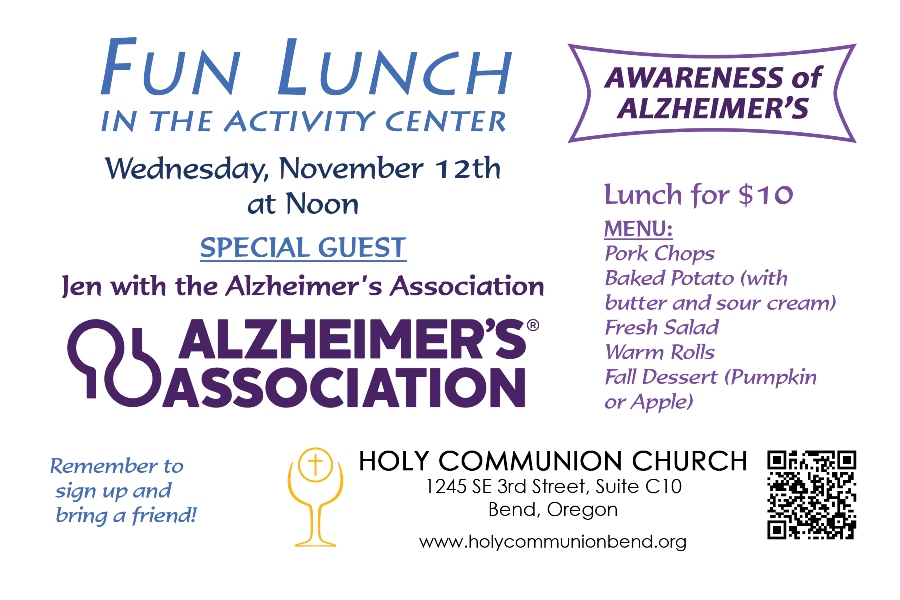 FUN LUNCH
IN THE ACTIVITY CENTER

Wednesday, November 12th at Noon

SPECIAL GUEST

Jen with the Alzheimer's Association

ALZHEIMER'S® ASSOCIATION

AWARENESS of ALZHEIMER'S

Lunch for $10

MENU:
Pork Chops
Baked Potato (with butter and sour cream)
Fresh Salad
Warm Rolls
Fall Dessert (Pumpkin or Apple)

Remember to sign up and bring a friend!

HOLY COMMUNION CHURCH
1245 SE 3rd Street, Suite C10
Bend, Oregon

www.holycommunionbend.org